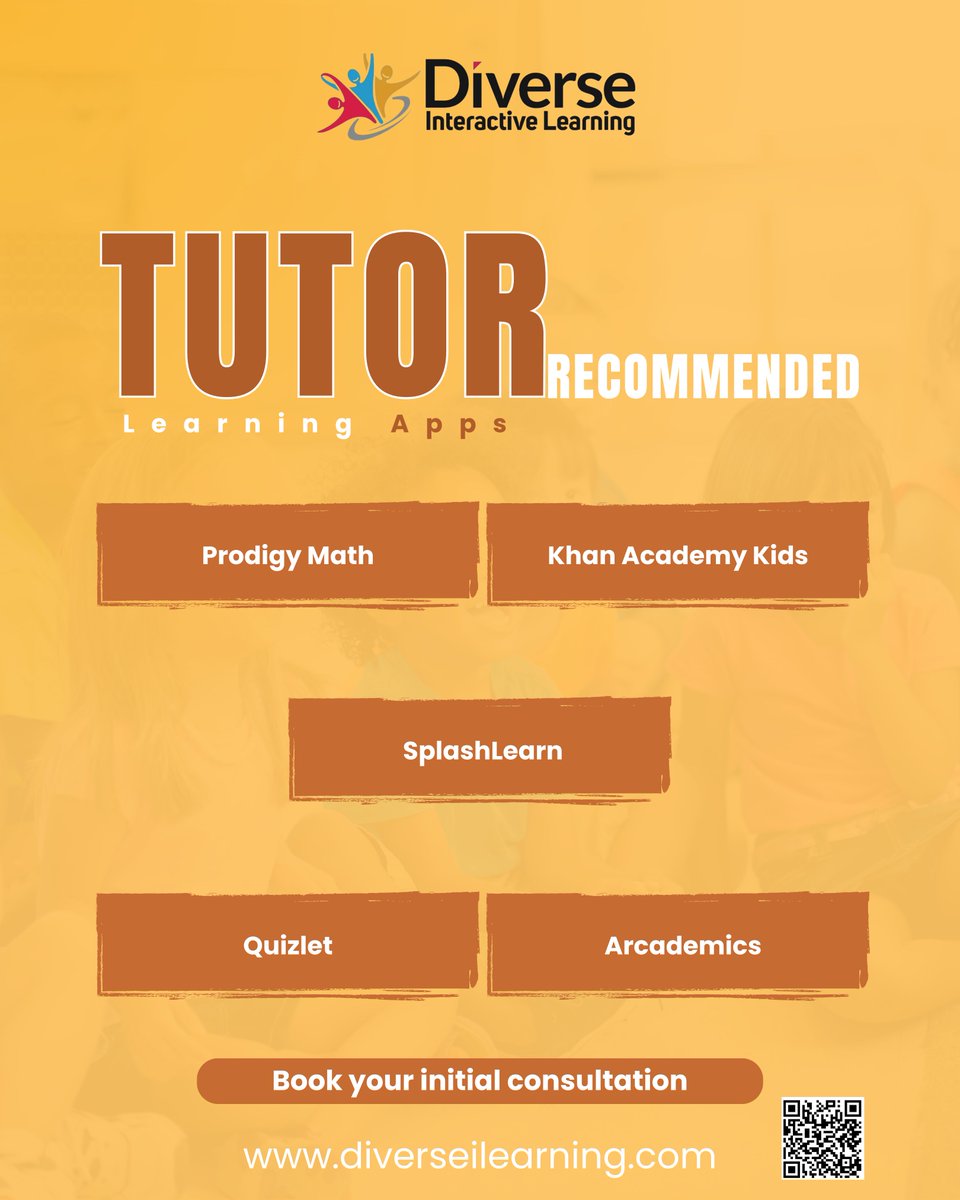 Diverse
Interactive Learning

TUTOR RECOMMENDED

Learning Apps

Prodigy Math

Khan Academy Kids

SplashLearn

Quizlet

Arcademics

Book your initial consultation

www.diverseilearning.com